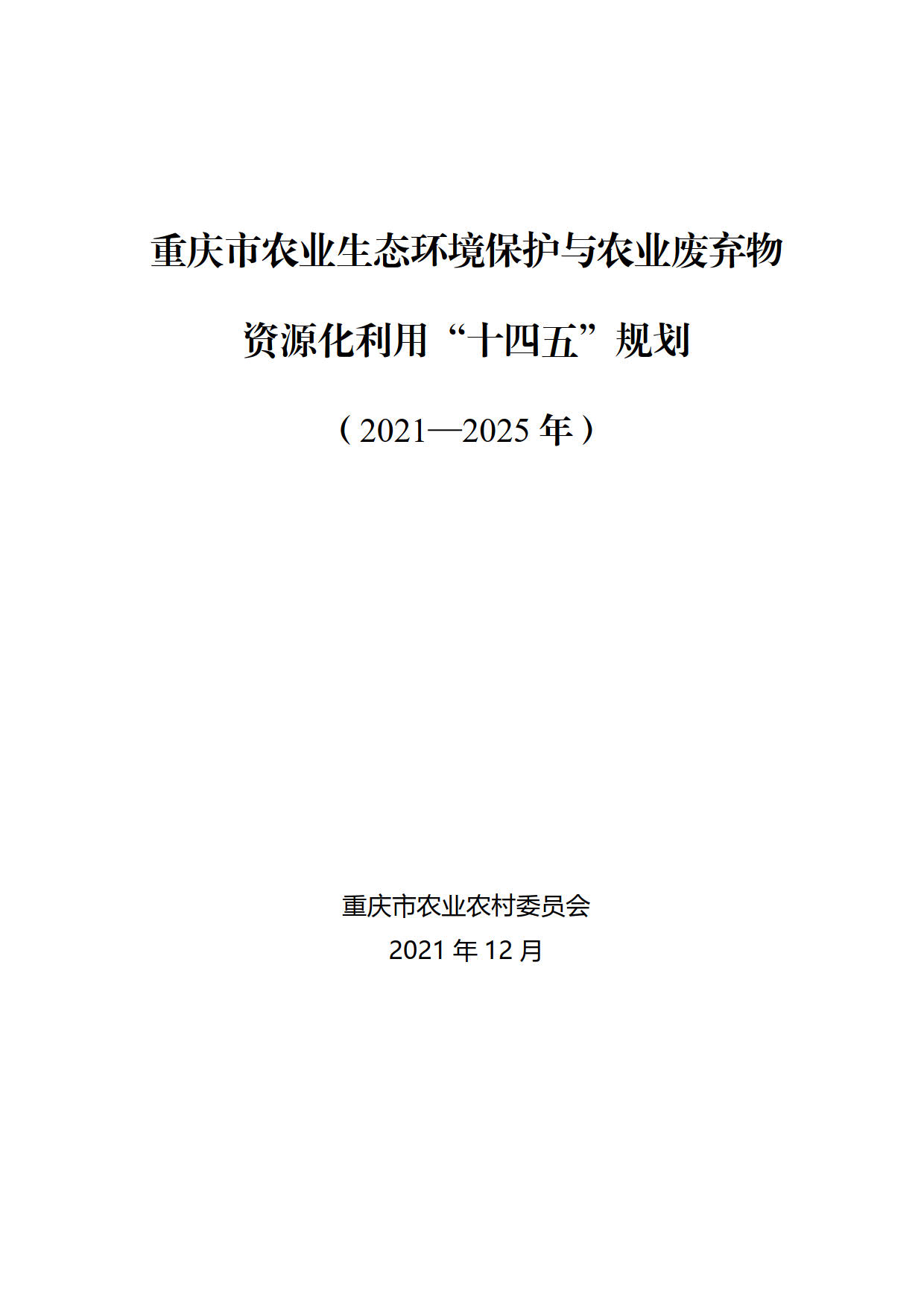 重庆市农业生态环境保护与农业废弃物

资源化利用“十四五”规划

（2021—2025年）

重庆市农业农村委员会

2021年12月